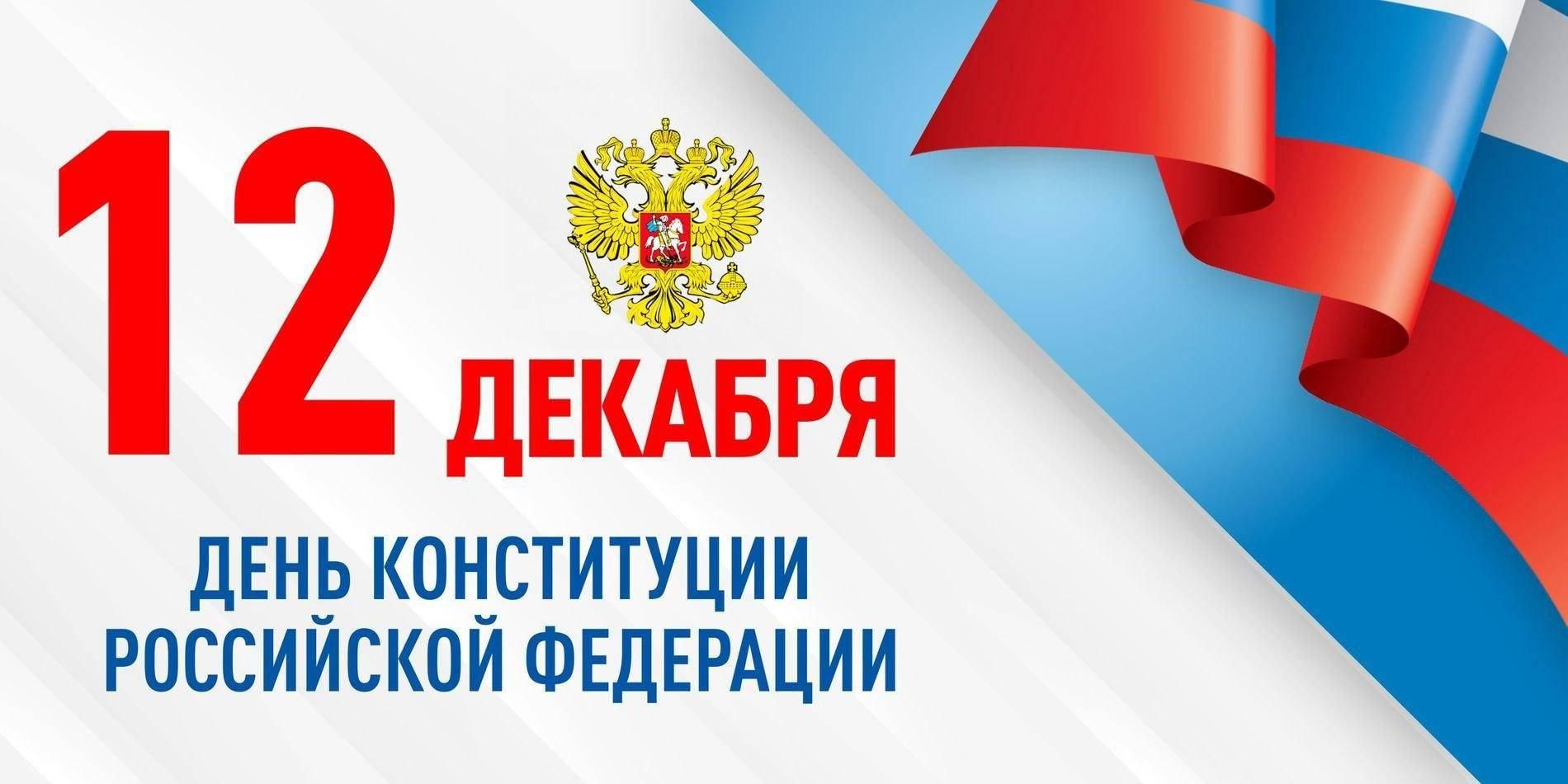 12 ДЕКАБРЯ

ДЕНЬ КОНСТИТУЦИИ
РОССИЙСКОЙ ФЕДЕРАЦИИ